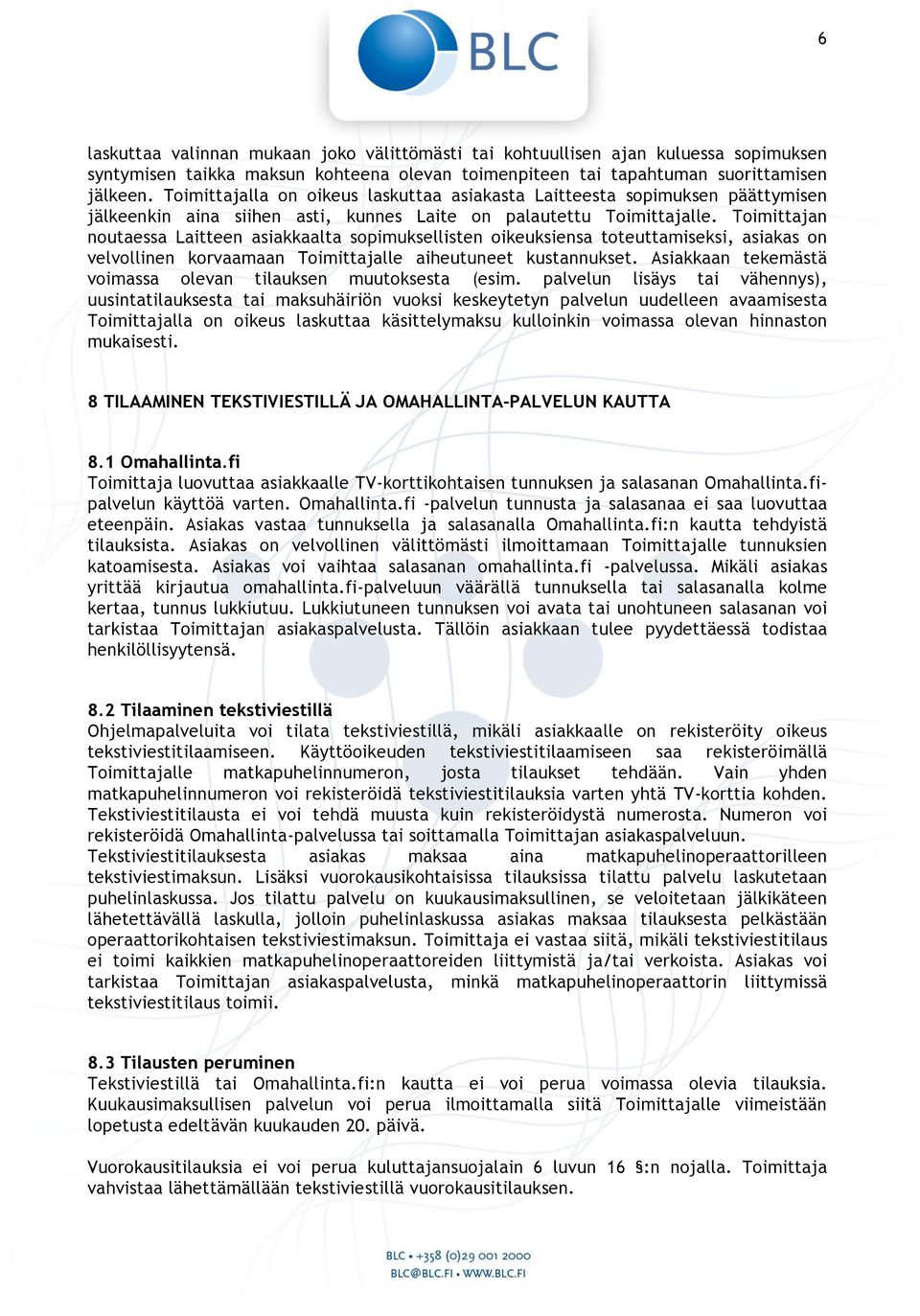 BLC

6

laskuttaa valinnan mukaan joko välittömästi tai kohtuullisen ajan kuluessa sopimuksen syntymisen taikka maksun kohteena olevan toimenpiteen tai tapahtuman suorittamisen jälkeen. Toimittajalla on oikeus laskuttaa asiakasta Laitteesta sopimuksen päättymisen jälkeenkin aina siihen asti, kunnes Laite on palautettu Toimittajalle. Toimittajan noutaessa Laitteen asiakkaalta sopimuksellisten oikeuksiensa toteuttamiseksi, asiakas on velvollinen korvaamaan Toimittajalle aiheutuneet kustannukset. Asiakkaan tekemästä voimassa olevan tilauksen muutoksesta (esim. palvelun lisäys tai vähennys), uusintatilauksesta tai maksuhäiriön vuoksi keskeytetyn palvelun uudelleen avaamisesta Toimittajalla on oikeus laskuttaa käsittelymaksu kulloinkin voimassa olevan hinnaston mukaisesti.

8 TILAAMINEN TEKSTIVIESTILLÄ JA OMAHALLINTA-PALVELUN KAUTTA

8.1 Omahallinta.fi
Toimittaja luovuttaa asiakkaalle TV-korttikohtaisen tunnuksen ja salasanan Omahallinta.fi-palvelun käyttöä varten. Omahallinta.fi -palvelun tunnusta ja salasanaa ei saa luovuttaa eteenpäin. Asiakas vastaa tunnuksella ja salasanalla Omahallinta.fi:n kautta tehdyistä tilauksista. Asiakas on velvollinen välittömästi ilmoittamaan Toimittajalle tunnuksien katoamisesta. Asiakas voi vaihtaa salasanan omahallinta.fi -palvelussa. Mikäli asiakas yrittää kirjautua omahallinta.fi-palveluun väärällä tunnuksella tai salasanalla kolme kertaa, tunnus lukkiutuu. Lukkiutuneen tunnuksen voi avata tai unohtuneen salasanan voi tarkistaa Toimittajan asiakaspalvelusta. Tällöin asiakkaan tulee pyydettäessä todistaa henkilöllisyytensä.

8.2 Tilaaminen tekstiviestillä
Ohjelmapalveluita voi tilata tekstiviestillä, mikäli asiakkaalle on rekisteröity oikeus tekstiviestitilaamiseen. Käyttöoikeuden tekstiviestitilaamiseen saa rekisteröimällä Toimittajalle matkapuhelinnumeron, josta tilaukset tehdään. Vain yhden matkapuhelinnumeron voi rekisteröidä tekstiviestitilauksia varten yhtä TV-korttia kohden. Tekstiviestitilausta ei voi tehdä muusta kuin rekisteröidystä numerosta. Numeron voi rekisteröidä Omahallinta-palvelussa tai soittamalla Toimittajan asiakaspalveluun. Tekstiviestitilauksesta asiakas maksaa aina matkapuhelinoperaattorilleen tekstiviestimaksun. Lisäksi vuorokausikohtaisissa tilauksissa tilattu palvelu laskutetaan puhelinlaskussa. Jos tilattu palvelu on kuukausimaksullinen, se veloitetaan jälkikäteen lähetettävällä laskulla, jolloin puhelinlaskussa asiakas maksaa tilauksesta pelkästään operaattorikohtaisen tekstiviestimaksun. Toimittaja ei vastaa siitä, mikäli tekstiviestitilaus ei toimi kaikkien matkapuhelinoperaattoreiden liittymistä ja/tai verkoista. Asiakas voi tarkistaa Toimittajan asiakaspalvelusta, minkä matkapuhelinoperaattorin liittymissä tekstiviestitilaus toimii.

8.3 Tilausten peruminen
Tekstiviestillä tai Omahallinta.fi:n kautta ei voi perua voimassa olevia tilauksia. Kuukausimaksullisen palvelun voi perua ilmoittamalla siitä Toimittajalle viimeistään lopetusta edeltävän kuukauden 20. päivä.

Vuorokausitilauksia ei voi perua kuluttajansuojalain 6 luvun 16 §:n nojalla. Toimittaja vahvistaa lähettämällään tekstiviestillä vuorokausitilauksen.

BLC • +358 (0)29 001 2000
BLC@BLC.FI • WWW.BLC.FI